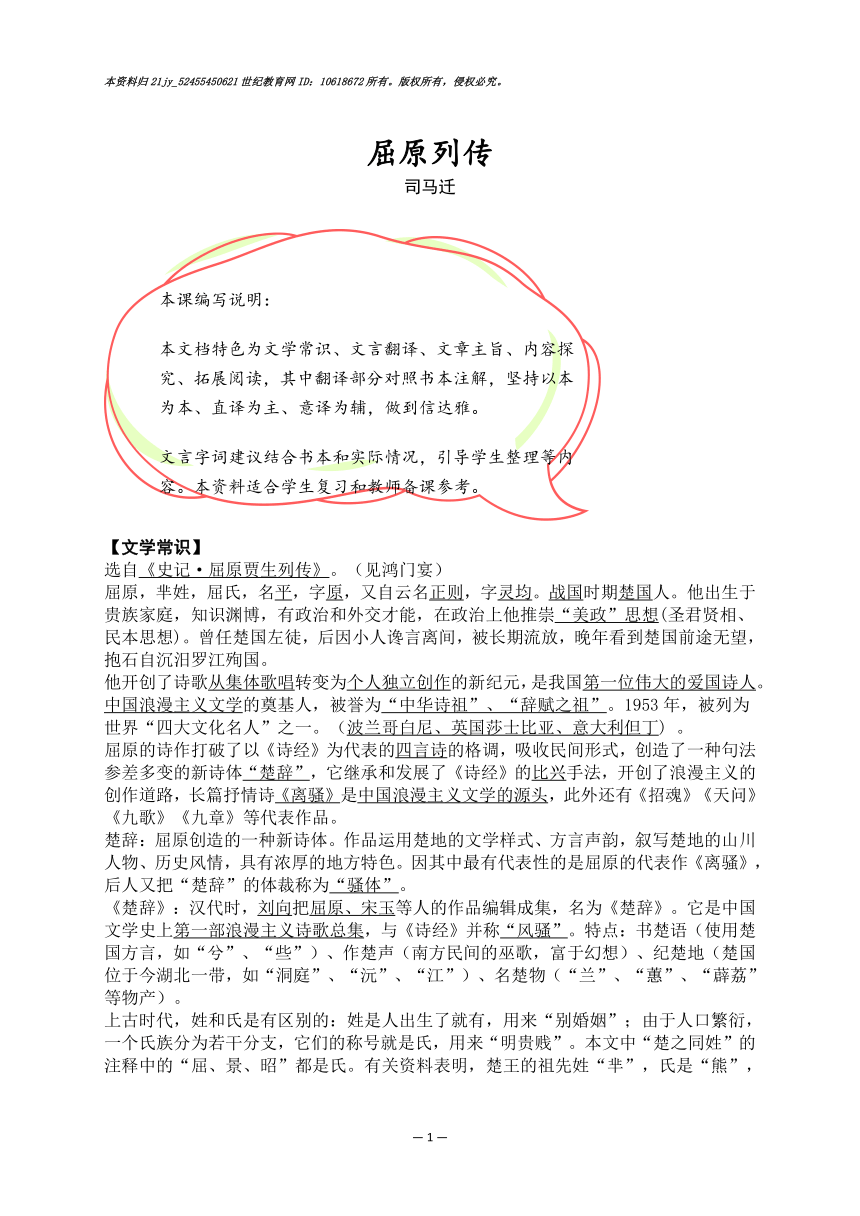 本资料归 21jy_52455450621 世纪教育网 ID：10618672 所有。版权所有，侵权必究。

屈原列传

司马迁

本课编写说明：

本文档特色为文学常识、文言翻译、文章主旨、内容探究、拓展阅读，其中翻译部分对照书本注解，坚持以本为本、直译为主、意译为辅，做到信达雅。

文言字词建议结合书本和实际情况，引导学生整理等内容。本资料适合学生复习和教师备课参考。

【文学常识】

选自《史记·屈原贾生列传》。（见鸿门宴）

屈原，芈姓，屈氏，名平，字原，又自云名正则，字灵均。战国时期楚国人。他出生于贵族家庭，知识渊博，有政治和外交才能，在政治上他推崇“美政”思想(圣君贤相、民本思想)。曾任楚国左徒，后因小人谗言离间，被长期流放，晚年看到楚国前途无望，抱石自沉汨罗江殉国。

他开创了诗歌从集体歌唱转变为个人独立创作的新纪元，是我国第一位伟大的爱国诗人。中国浪漫主义文学的奠基人，被誉为“中华诗祖”、“辞赋之祖”。1953 年，被列为世界“四大文化名人”之一。（波兰哥白尼、英国莎士比亚、意大利但丁）。

屈原的诗作打破了以《诗经》为代表的四言诗的格调，吸收民间形式，创造了一种句法参差多变的新诗体“楚辞”，它继承和发展了《诗经》的比兴手法，开创了浪漫主义的创作道路，长篇抒情诗《离骚》是中国浪漫主义文学的源头，此外还有《招魂》《天问》《九歌》《九章》等代表作品。

楚辞：屈原创造的一种新诗体。作品运用楚地的文学样式、方言声韵，叙写楚地的山川人物、历史风情，具有浓厚的地方特色。因其中最有代表性的是屈原的代表作《离骚》，后人又把“楚辞”的体裁称为“骚体”。

《楚辞》：汉代时，刘向把屈原、宋玉等人的作品编辑成集，名为《楚辞》。它是中国文学史上第一部浪漫主义诗歌总集，与《诗经》并称“风骚”。特点：书楚语（使用楚国方言，如“兮”、“些”）、作楚声（南方民间的巫歌，富于幻想）、纪楚地（楚国位于今湖北一带，如“洞庭”、“沅”、“江”）、名楚物（“兰”、“蕙”、“薜荔”等物产）。

上古时代，姓和氏是有区别的：姓是人出生了就有，用来“别婚姻”；由于人口繁衍，一个氏族分为若干分支，它们的称号就是氏，用来“明贵贱”。本文中“楚之同姓”的注释中的“屈、景、昭”都是氏。有关资料表明，楚王的祖先姓“芈”，氏是“熊”，

— 1 —